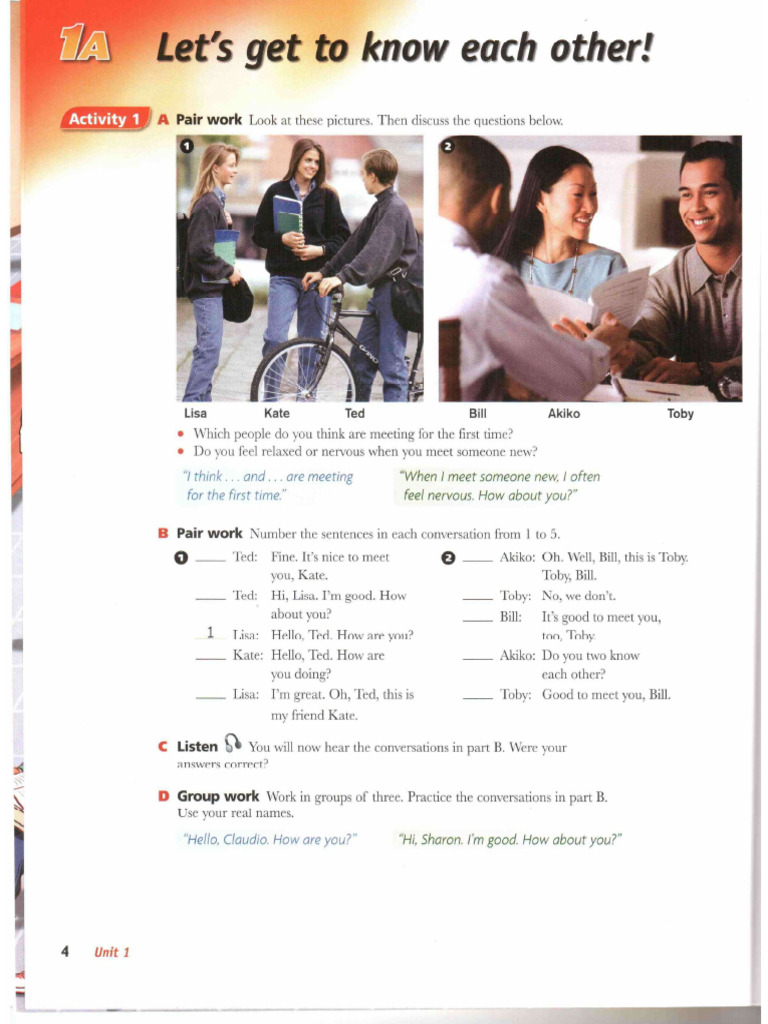 1A Let's get to know each other!

Activity 1 A Pair work Look at these pictures. Then discuss the questions below.

1

2

Lisa Kate Ted Bill Akiko Toby

• Which people do you think are meeting for the first time?
• Do you feel relaxed or nervous when you meet someone new?

"I think . . . and . . . are meeting for the first time."

"When I meet someone new, I often feel nervous. How about you?"

B Pair work Number the sentences in each conversation from 1 to 5.

1 ____ Ted: Fine. It's nice to meet you, Kate.
____ Ted: Hi, Lisa. I'm good. How about you?
1 Lisa: Hello, Ted. How are you?
____ Kate: Hello, Ted. How are you doing?
____ Lisa: I'm great. Oh, Ted, this is my friend Kate.

2 ____ Akiko: Oh. Well, Bill, this is Toby. Toby, Bill.
____ Toby: No, we don't.
____ Bill: It's good to meet you, too, Toby.
____ Akiko: Do you two know each other?
____ Toby: Good to meet you, Bill.

C Listen You will now hear the conversations in part B. Were your answers correct?

D Group work Work in groups of three. Practice the conversations in part B. Use your real names.

"Hello, Claudio. How are you?" "Hi, Sharon. I'm good. How about you?"

4 Unit 1